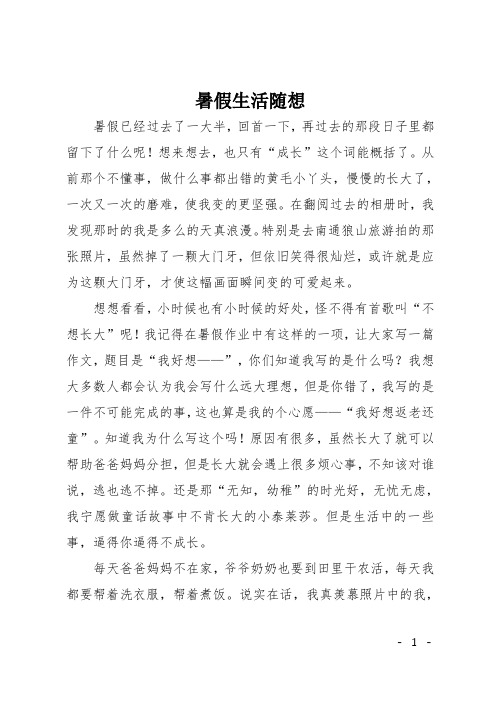 暑假生活随想

暑假已经过去了一大半，回首一下，再过去的那段日子里都留下了什么呢！想来想去，也只有“成长”这个词能概括了。从前那个不懂事，做什么事都出错的黄毛小丫头，慢慢的长大了，一次又一次的磨难，使我变的更坚强。在翻阅过去的相册时，我发现那时的我是多么的天真浪漫。特别是去南通狼山旅游拍的那张照片，虽然掉了一颗大门牙，但依旧笑得很灿烂，或许就是应为这颗大门牙，才使这幅画面瞬间变的可爱起来。

想想看看，小时候也有小时候的好处，怪不得有首歌叫“不想长大”呢！我记得在暑假作业中有这样的一项，让大家写一篇作文，题目是“我好想——”，你们知道我写的是什么吗？我想大多数人都会认为我会写什么远大理想，但是你错了，我写的是一件不可能完成的事，这也算是我的个心愿——“我好想返老还童”。知道我为什么写这个吗！原因有很多，虽然长大了就可以帮助爸爸妈妈分担，但是长大就会遇上很多烦心事，不知该对谁说，逃也逃不掉。还是那“无知，幼稚”的时光好，无忧无虑，我宁愿做童话故事中不肯长大的小泰莱莎。但是生活中的一些事，逼得你逼得不成长。

每天爸爸妈妈不在家，爷爷奶奶也要到田里干农活，每天我都要帮着洗衣服，帮着煮饭。说实在话，我真羡慕照片中的我，

- 1 -